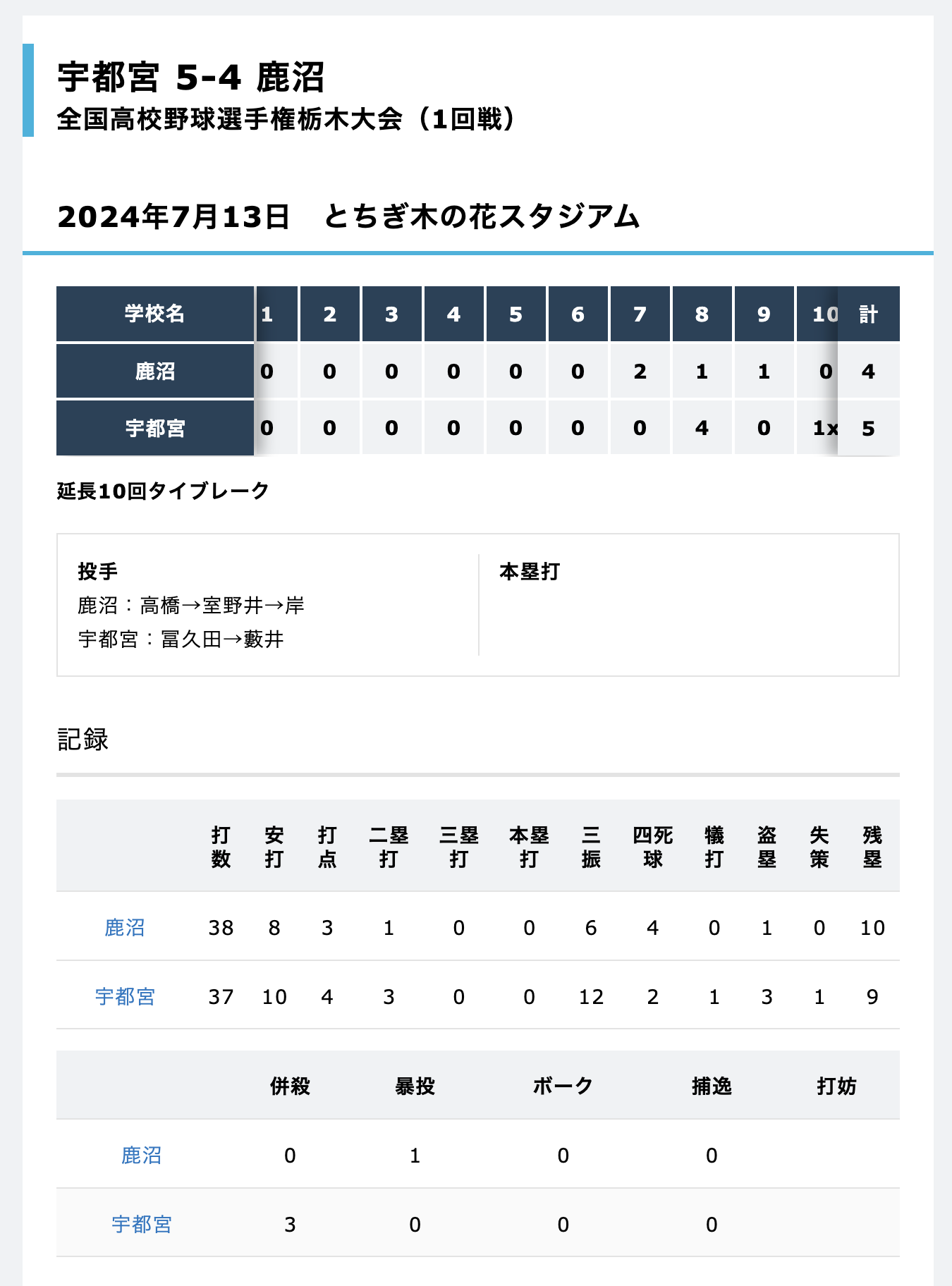 宇都宮 5-4 鹿沼
全国高校野球選手権栃木大会（1回戦）

2024年7月13日　とちぎ木の花スタジアム

| 学校名 | 1 | 2 | 3 | 4 | 5 | 6 | 7 | 8 | 9 | 10 | 計 |
|---|---|---|---|---|---|---|---|---|---|---|---|
| 鹿沼 | 0 | 0 | 0 | 0 | 0 | 0 | 2 | 1 | 1 | 0 | 4 |
| 宇都宮 | 0 | 0 | 0 | 0 | 0 | 0 | 0 | 4 | 0 | 1x | 5 |

延長10回タイブレーク

投手
鹿沼：高橋→室野井→岸
宇都宮：冨久田→藪井

本塁打

記録

| | 打数 | 安打 | 打点 | 二塁打 | 三塁打 | 本塁打 | 三振 | 四死球 | 犠打 | 盗塁 | 失策 | 残塁 |
|---|---|---|---|---|---|---|---|---|---|---|---|---|
| 鹿沼 | 38 | 8 | 3 | 1 | 0 | 0 | 6 | 4 | 0 | 1 | 0 | 10 |
| 宇都宮 | 37 | 10 | 4 | 3 | 0 | 0 | 12 | 2 | 1 | 3 | 1 | 9 |

| | 併殺 | 暴投 | ボーク | 捕逸 | 打妨 |
|---|---|---|---|---|---|
| 鹿沼 | 0 | 1 | 0 | 0 | |
| 宇都宮 | 3 | 0 | 0 | 0 | |